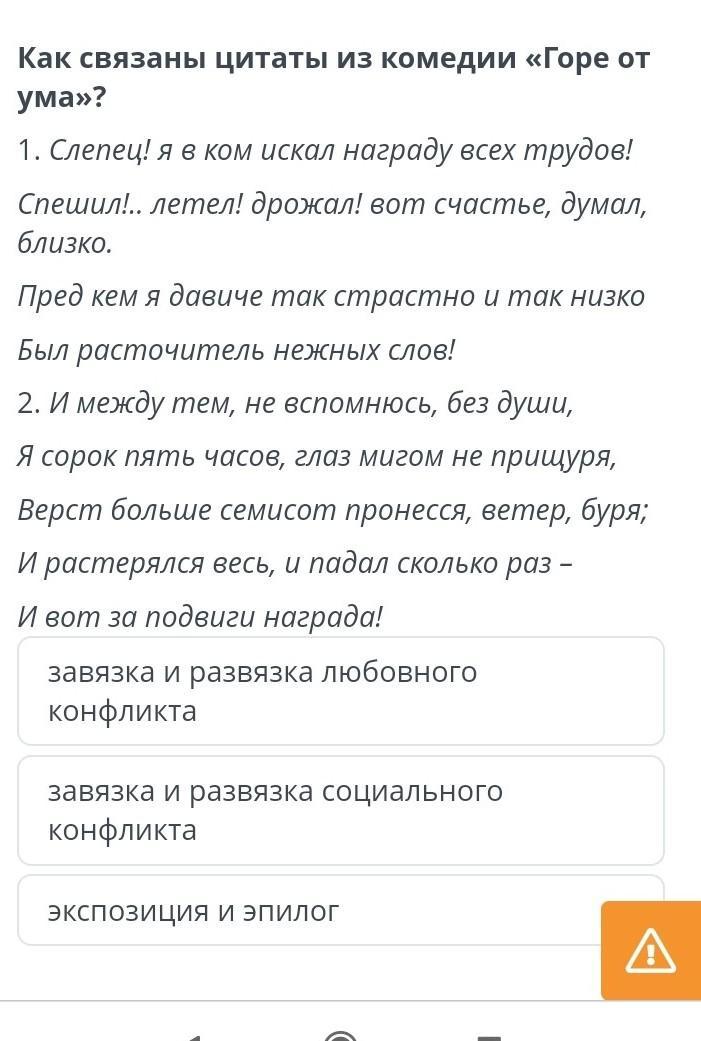 Как связаны цитаты из комедии «Горе от ума»?

1. Слепец! я в ком искал награду всех трудов!

Спешил!.. летел! дрожал! вот счастье, думал, близко.

Пред кем я давиче так страстно и так низко

Был расточитель нежных слов!

2. И между тем, не вспомнюсь, без души,

Я сорок пять часов, глаз мигом не прищуря,

Верст больше семисот пронесся, ветер, буря;

И растерялся весь, и падал сколько раз –

И вот за подвиги награда!

завязка и развязка любовного конфликта

завязка и развязка социального конфликта

экспозиция и эпилог